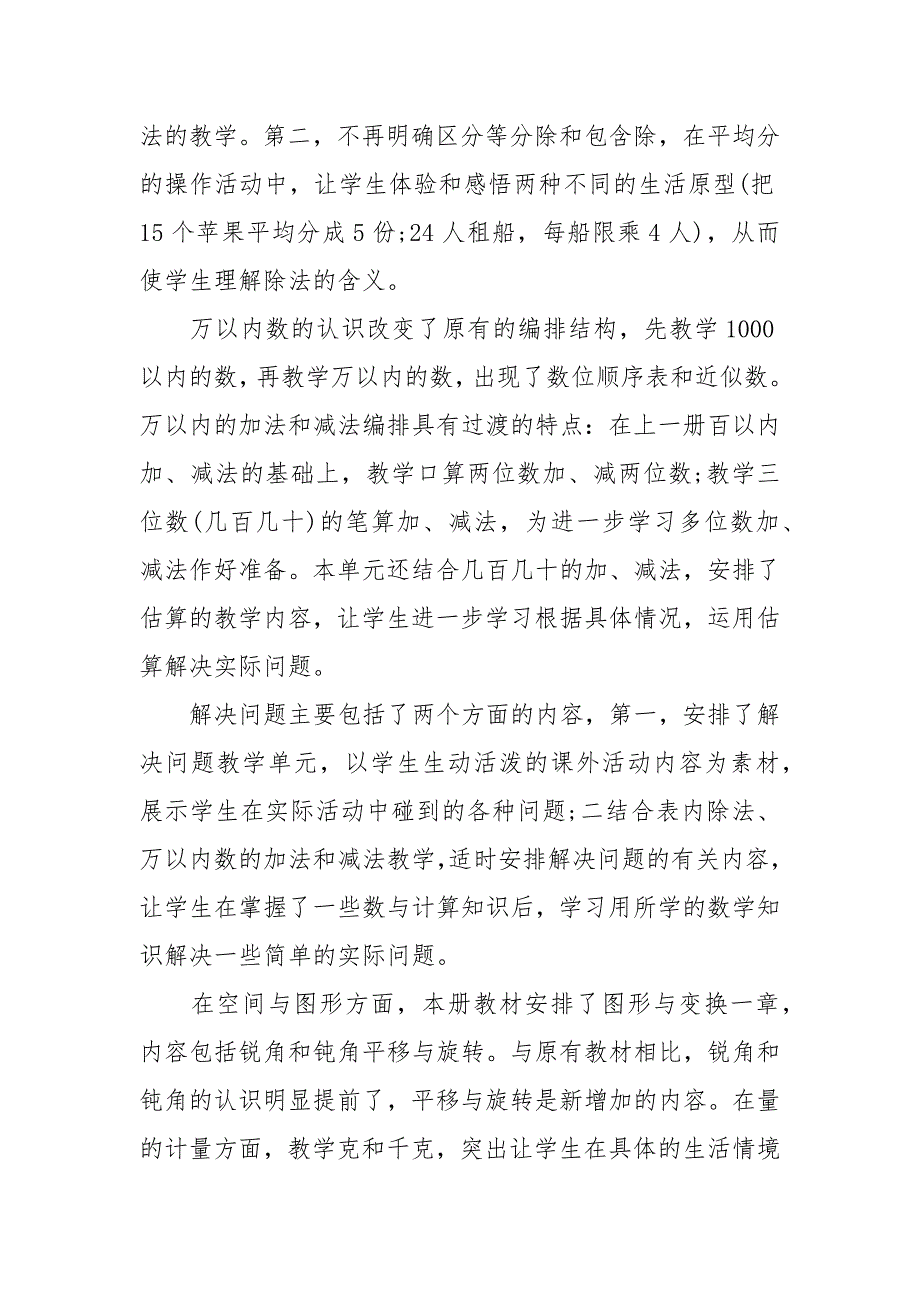 法的教学。第二，不再明确区分等分除和包含除，在平均分的操作活动中，让学生体验和感悟两种不同的生活原型(把15个苹果平均分成5份;24人租船，每船限乘4人)，从而使学生理解除法的含义。

万以内数的认识改变了原有的编排结构，先教学1000以内的数，再教学万以内的数，出现了数位顺序表和近似数。万以内的加法和减法编排具有过渡的特点：在上一册百以内加、减法的基础上，教学口算两位数加、减两位数;教学三位数(几百几十)的笔算加、减法，为进一步学习多位数加、减法作好准备。本单元还结合几百几十的加、减法，安排了估算的教学内容，让学生进一步学习根据具体情况，运用估算解决实际问题。

解决问题主要包括了两个方面的内容，第一，安排了解决问题教学单元，以学生生动活泼的课外活动内容为素材，展示学生在实际活动中碰到的各种问题;二结合表内除法、万以内数的加法和减法教学,适时安排解决问题的有关内容，让学生在掌握了一些数与计算知识后，学习用所学的数学知识解决一些简单的实际问题。

在空间与图形方面，本册教材安排了图形与变换一章，内容包括锐角和钝角平移与旋转。与原有教材相比，锐角和钝角的认识明显提前了，平移与旋转是新增加的内容。在量的计量方面，教学克和千克，突出让学生在具体的生活情境